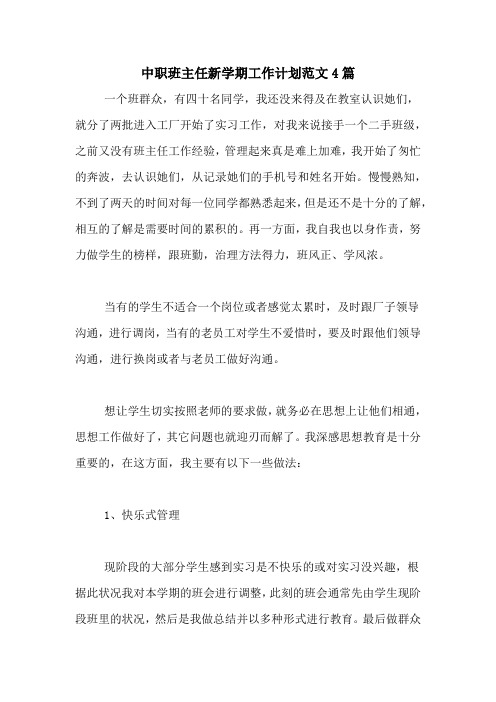 中职班主任新学期工作计划范文4篇

一个班群众，有四十名同学，我还没来得及在教室认识她们，就分了两批进入工厂开始了实习工作，对我来说接手一个二手班级，之前又没有班主任工作经验，管理起来真是难上加难，我开始了匆忙的奔波，去认识她们，从记录她们的手机号和姓名开始。慢慢熟知，不到了两天的时间对每一位同学都熟悉起来，但是还不是十分的了解，相互的了解是需要时间的累积的。再一方面，我自我也以身作责，努力做学生的榜样，跟班勤，治理方法得力，班风正、学风浓。

当有的学生不适合一个岗位或者感觉太累时，及时跟厂子领导沟通，进行调岗，当有的老员工对学生不爱惜时，要及时跟他们领导沟通，进行换岗或者与老员工做好沟通。

想让学生切实按照老师的要求做，就务必在思想上让他们相通，思想工作做好了，其它问题也就迎刃而解了。我深感思想教育是十分重要的，在这方面，我主要有以下一些做法：

1、快乐式管理

现阶段的大部分学生感到实习是不快乐的或对实习没兴趣，根据此状况我对本学期的班会进行调整，此刻的班会通常先由学生现阶段班里的状况，然后是我做总结并以多种形式进行教育。最后做群众